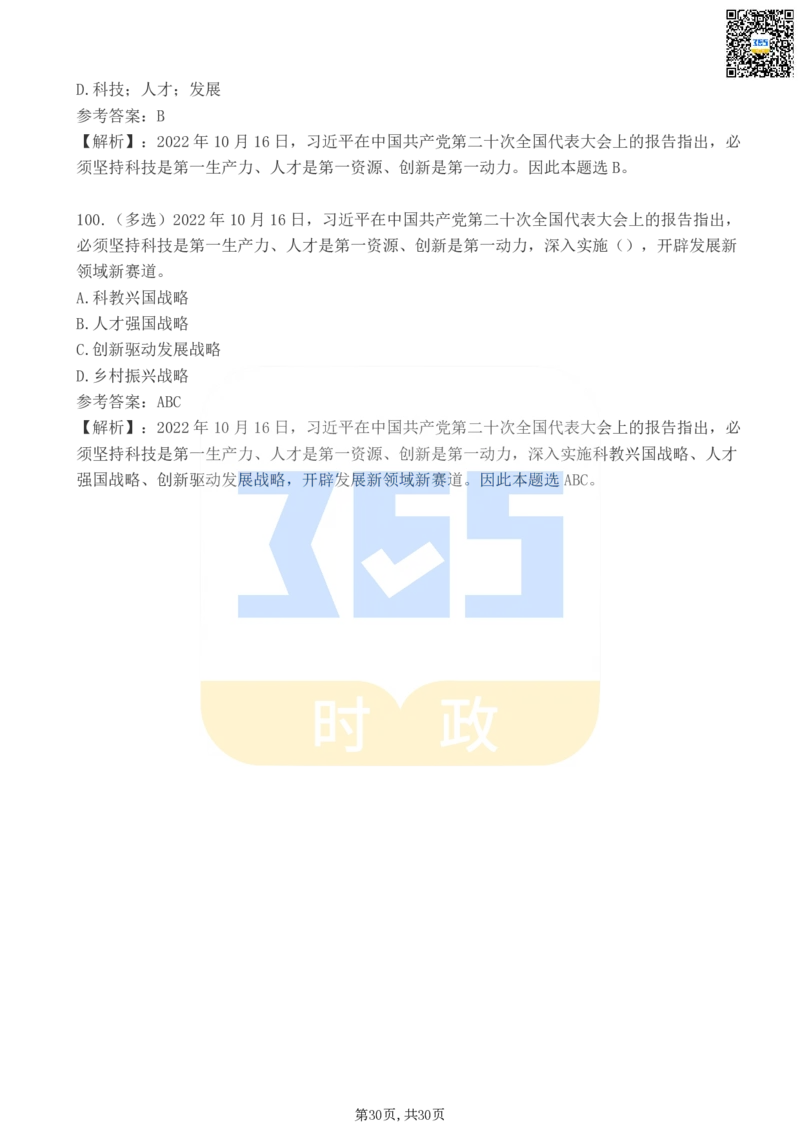 D.科技；人才；发展
参考答案：B
【解析】：2022 年 10 月 16 日，习近平在中国共产党第二十次全国代表大会上的报告指出，必须坚持科技是第一生产力、人才是第一资源、创新是第一动力。因此本题选 B。

100.（多选）2022 年 10 月 16 日，习近平在中国共产党第二十次全国代表大会上的报告指出，必须坚持科技是第一生产力、人才是第一资源、创新是第一动力，深入实施（），开辟发展新领域新赛道。
A.科教兴国战略
B.人才强国战略
C.创新驱动发展战略
D.乡村振兴战略
参考答案：ABC
【解析】：2022 年 10 月 16 日，习近平在中国共产党第二十次全国代表大会上的报告指出，必须坚持科技是第一生产力、人才是第一资源、创新是第一动力，深入实施科教兴国战略、人才强国战略、创新驱动发展战略，开辟发展新领域新赛道。因此本题选 ABC。

365
时 政

第30页，共30页